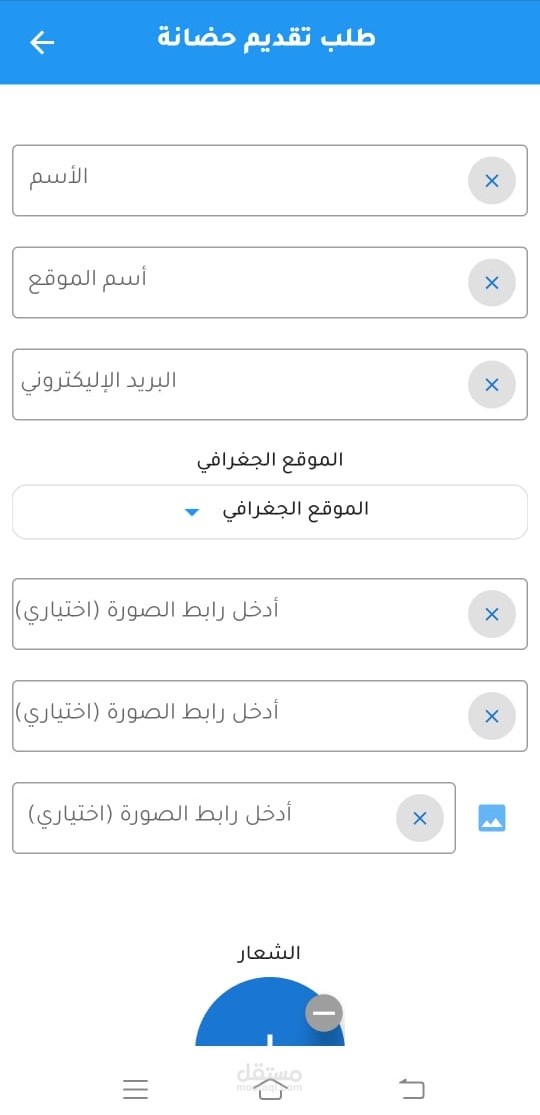 طلب تقديم حضانة

الأسم

أسم الموقع

البريد الإليكتروني

الموقع الجغرافي

الموقع الجغرافي

أدخل رابط الصورة (اختياري)

أدخل رابط الصورة (اختياري)

أدخل رابط الصورة (اختياري)

الشعار

مستقل
mostaql.com